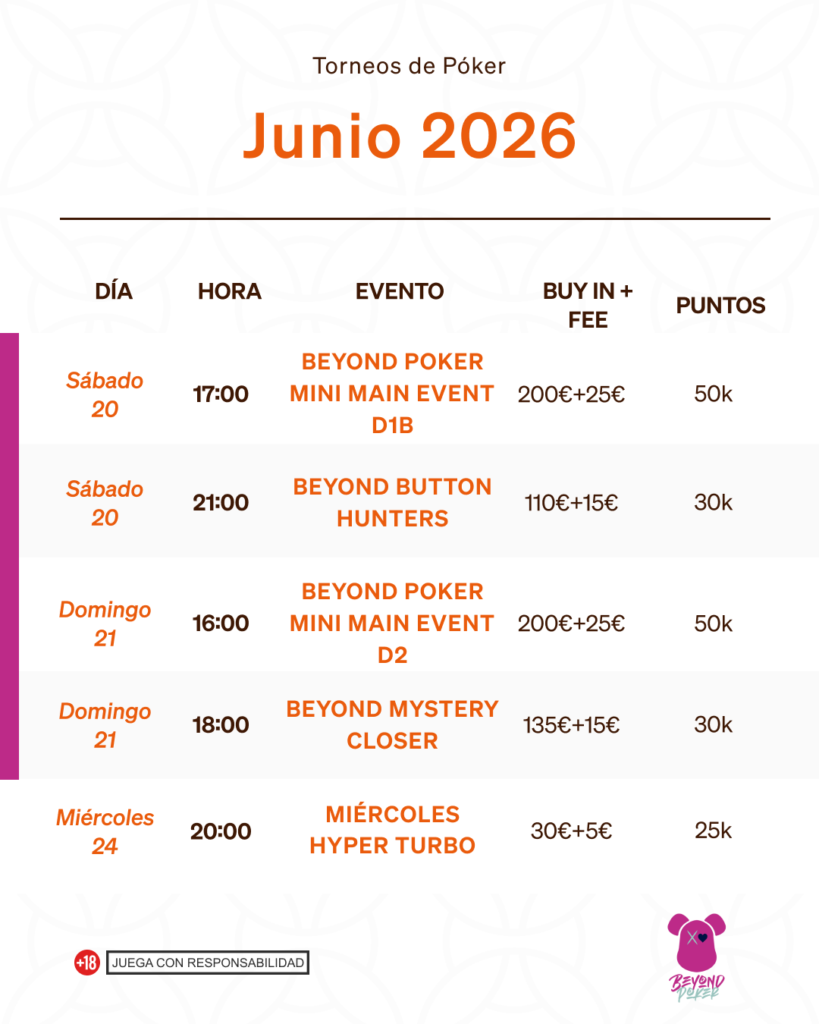 Torneos de Póker

Junio 2026

| DÍA | HORA | EVENTO | BUY IN + FEE | PUNTOS |
|---|---|---|---|---|
| Sábado 20 | 17:00 | BEYOND POKER MINI MAIN EVENT D1B | 200€+25€ | 50k |
| Sábado 20 | 21:00 | BEYOND BUTTON HUNTERS | 110€+15€ | 30k |
| Domingo 21 | 16:00 | BEYOND POKER MINI MAIN EVENT D2 | 200€+25€ | 50k |
| Domingo 21 | 18:00 | BEYOND MYSTERY CLOSER | 135€+15€ | 30k |
| Miércoles 24 | 20:00 | MIÉRCOLES HYPER TURBO | 30€+5€ | 25k |

+18 JUEGA CON RESPONSABILIDAD

BEYOND POKER